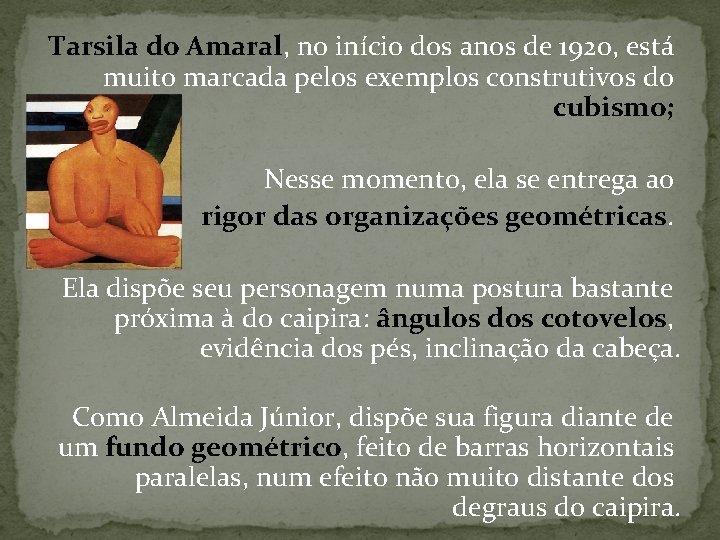 Tarsila do Amaral, no início dos anos de 1920, está muito marcada pelos exemplos construtivos do cubismo;

Nesse momento, ela se entrega ao rigor das organizações geométricas.

Ela dispõe seu personagem numa postura bastante próxima à do caipira: ângulos dos cotovelos, evidência dos pés, inclinação da cabeça.

Como Almeida Júnior, dispõe sua figura diante de um fundo geométrico, feito de barras horizontais paralelas, num efeito não muito distante dos degraus do caipira.